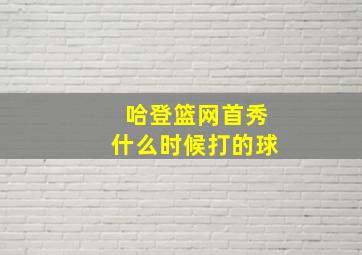 哈登篮网首秀
什么时候打的球